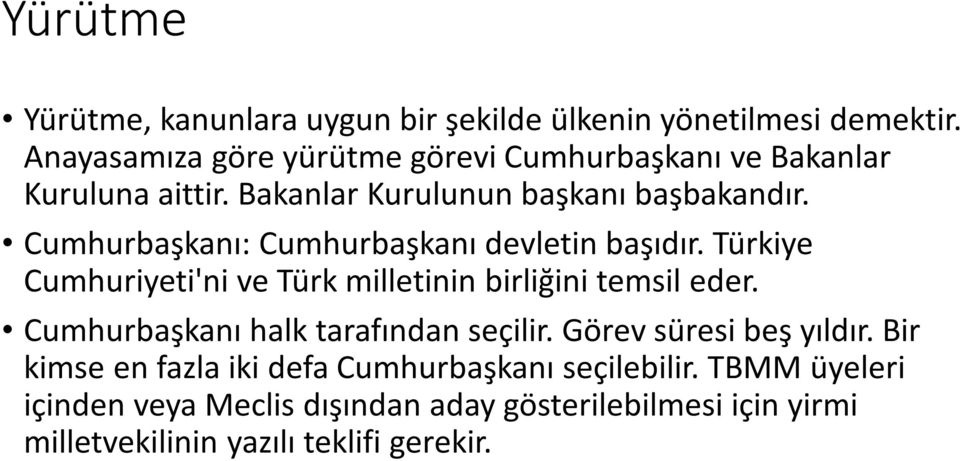 Yürütme

• Yürütme, kanunlara uygun bir şekilde ülkenin yönetilmesi demektir. Anayasamıza göre yürütme görevi Cumhurbaşkanı ve Bakanlar Kuruluna aittir. Bakanlar Kurulunun başkanı başbakandır.

• Cumhurbaşkanı: Cumhurbaşkanı devletin başıdır. Türkiye Cumhuriyeti'ni ve Türk milletinin birliğini temsil eder.

• Cumhurbaşkanı halk tarafından seçilir. Görev süresi beş yıldır. Bir kimse en fazla iki defa Cumhurbaşkanı seçilebilir. TBMM üyeleri içinden veya Meclis dışından aday gösterilebilmesi için yirmi milletvekilinin yazılı teklifi gerekir.